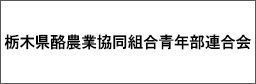 栃木県酪農業協同組合青年部連合会